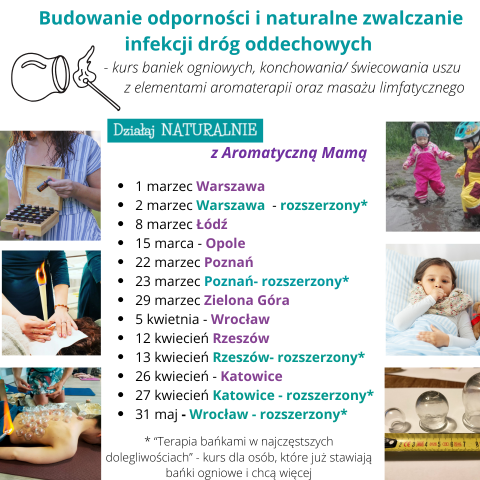 Budowanie odporności i naturalne zwalczanie infekcji dróg oddechowych

- kurs baniek ogniowych, konchowania/ świecowania uszu z elementami aromaterapii oraz masażu limfatycznego

Działaj NATURALNIE

z Aromatyczną Mamą

- 1 marzec Warszawa
- 2 marzec Warszawa - rozszerzony*
- 8 marzec Łódź
- 15 marca - Opole
- 22 marzec Poznań
- 23 marzec Poznań- rozszerzony*
- 29 marzec Zielona Góra
- 5 kwietnia - Wrocław
- 12 kwiecień Rzeszów
- 13 kwiecień Rzeszów- rozszerzony*
- 26 kwiecień - Katowice
- 27 kwiecień Katowice - rozszerzony*
- 31 maj - Wrocław - rozszerzony*

* "Terapia bańkami w najczęstszych dolegliwościach" - kurs dla osób, które już stawiają bańki ogniowe i chcą więcej